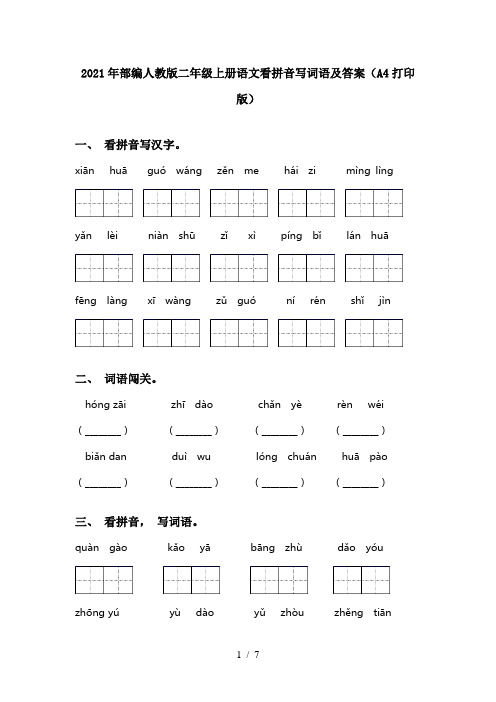 2021年部编人教版二年级上册语文看拼音写词语及答案（A4打印版）

一、 看拼音写汉字。

xiān huā　guó wáng　zěn me　hái zi　mìng lìng

yǎn lèi　niàn shū　zǐ xì　píng bǐ　lán huā

fēng làng　xī wàng　zǔ guó　ní rén　shǐ jìn

二、 词语闯关。

hóng zāi　zhī dào　chǎn yè　rèn wéi

( ______ )　( ______ )　( ______ )　( ______ )

biǎn dan　duì wu　lóng chuán　huā pào

( ______ )　( ______ )　( ______ )　( ______ )

三、 看拼音， 写词语。

quàn gào　kǎo yā　bāng zhù　dǎo yóu

zhōng yú　yù dào　yǔ zhòu　zhěng tiān

1 / 7